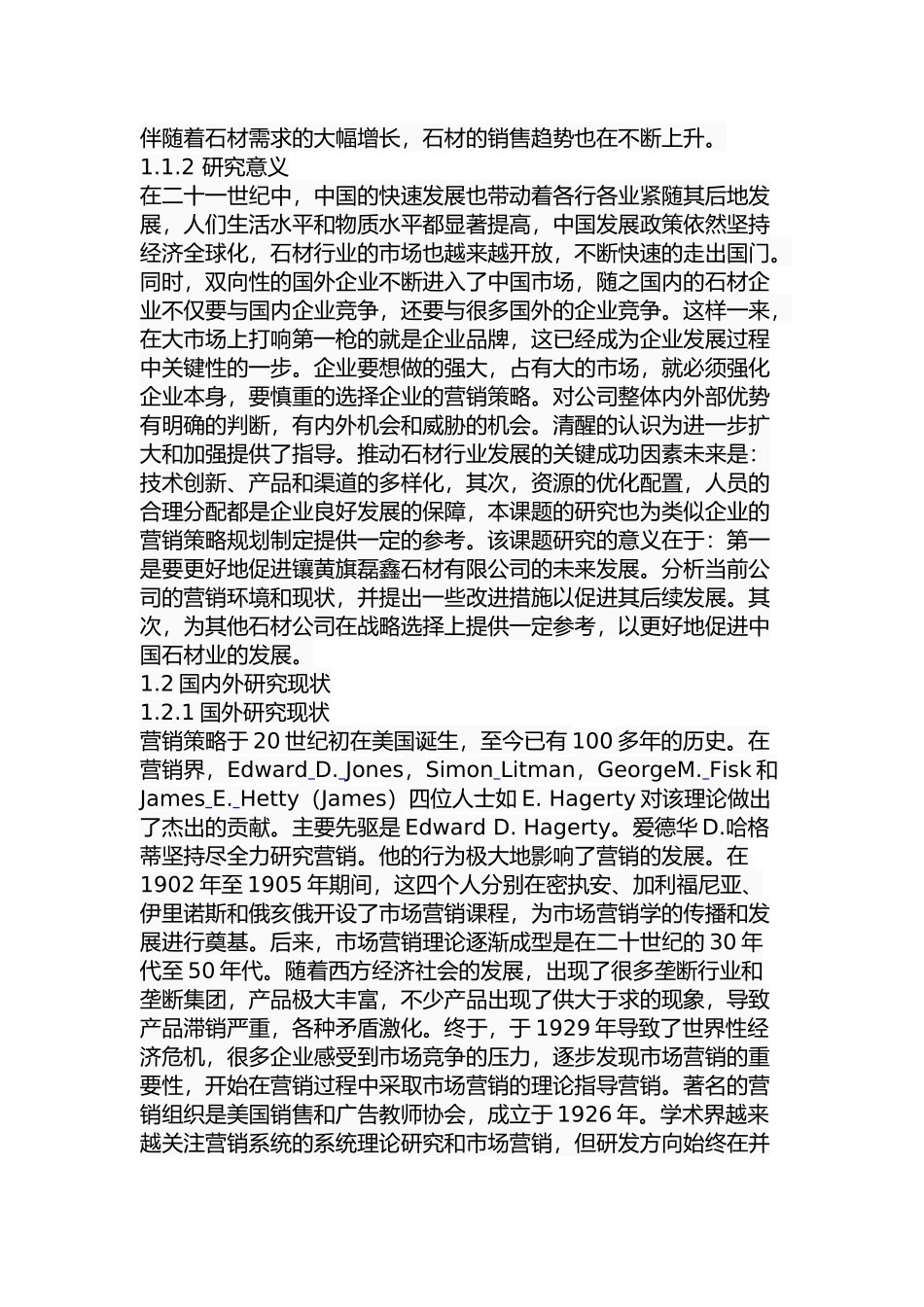 伴随着石材需求的大幅增长，石材的销售趋势也在不断上升。
1.1.2 研究意义
在二十一世纪中，中国的快速发展也带动着各行各业紧随其后地发展，人们生活水平和物质水平都显著提高，中国发展政策依然坚持经济全球化，石材行业的市场也越来越开放，不断快速的走出国门。同时，双向性的国外企业不断进入了中国市场，随之国内的石材企业不仅要与国内企业竞争，还要与很多国外的企业竞争。这样一来，在大市场上打响第一枪的就是企业品牌，这已经成为企业发展过程中关键性的一步。企业要想做的强大，占有大的市场，就必须强化企业本身，要慎重的选择企业的营销策略。对公司整体内外部优势有明确的判断，有内外机会和威胁的机会。清醒的认识为进一步扩大和加强提供了指导。推动石材行业发展的关键成功因素未来是：技术创新、产品和渠道的多样化，其次，资源的优化配置，人员的合理分配都是企业良好发展的保障，本课题的研究也为类似企业的营销策略规划制定提供一定的参考。该课题研究的意义在于：第一是要更好地促进镶黄旗磊鑫石材有限公司的未来发展。分析当前公司的营销环境和现状，并提出一些改进措施以促进其后续发展。其次，为其他石材公司在战略选择上提供一定参考，以更好地促进中国石材业的发展。
1.2 国内外研究现状
1.2.1 国外研究现状
营销策略于 20 世纪初在美国诞生，至今已有 100 多年的历史。在营销界，Edward D. Jones，Simon Litman，GeorgeM. Fisk 和 James E. Hetty（James）四位人士如 E. Hagerty 对该理论做出了杰出的贡献。主要先驱是 Edward D. Hagerty。爱德华 D.哈格蒂坚持尽全力研究营销。他的行为极大地影响了营销的发展。在 1902 年至 1905 年期间，这四个人分别在密执安、加利福尼亚、伊里诺斯和俄亥俄开设了市场营销课程，为市场营销学的传播和发展进行奠基。后来，市场营销理论逐渐成型是在二十世纪的 30 年代至 50 年代。随着西方经济社会的发展，出现了很多垄断行业和垄断集团，产品极大丰富，不少产品出现了供大于求的现象，导致产品滞销严重，各种矛盾激化。终于，于 1929 年导致了世界性经济危机，很多企业感受到市场竞争的压力，逐步发现市场营销的重要性，开始在营销过程中采取市场营销的理论指导营销。著名的营销组织是美国销售和广告教师协会，成立于 1926 年。学术界越来越关注营销系统的系统理论研究和市场营销，但研发方向始终在并